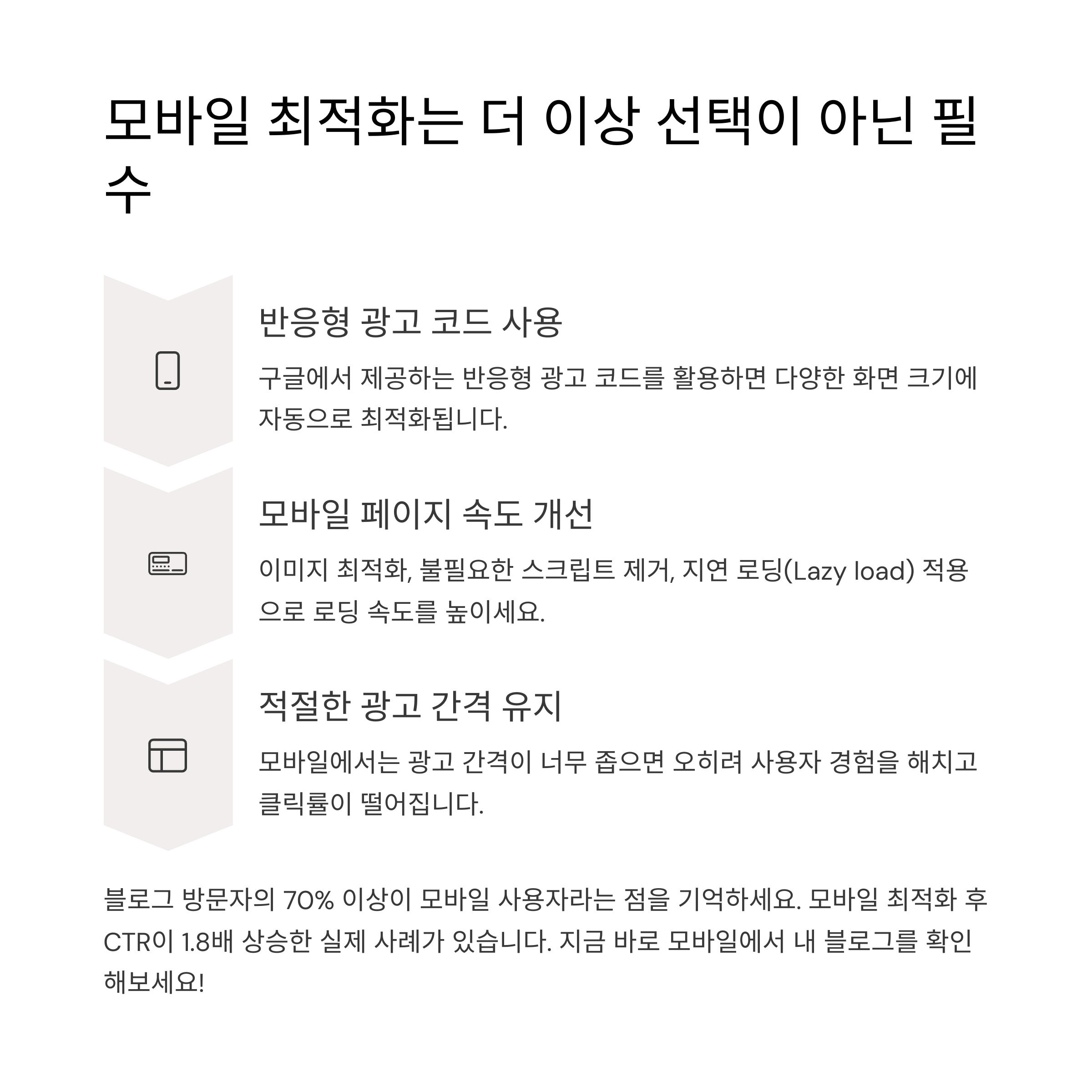 모바일 최적화는 더 이상 선택이 아닌 필수

반응형 광고 코드 사용

구글에서 제공하는 반응형 광고 코드를 활용하면 다양한 화면 크기에 자동으로 최적화됩니다.

모바일 페이지 속도 개선

이미지 최적화, 불필요한 스크립트 제거, 지연 로딩(Lazy load) 적용으로 로딩 속도를 높이세요.

적절한 광고 간격 유지

모바일에서는 광고 간격이 너무 좁으면 오히려 사용자 경험을 해치고 클릭률이 떨어집니다.

블로그 방문자의 70% 이상이 모바일 사용자라는 점을 기억하세요. 모바일 최적화 후 CTR이 1.8배 상승한 실제 사례가 있습니다. 지금 바로 모바일에서 내 블로그를 확인해보세요!